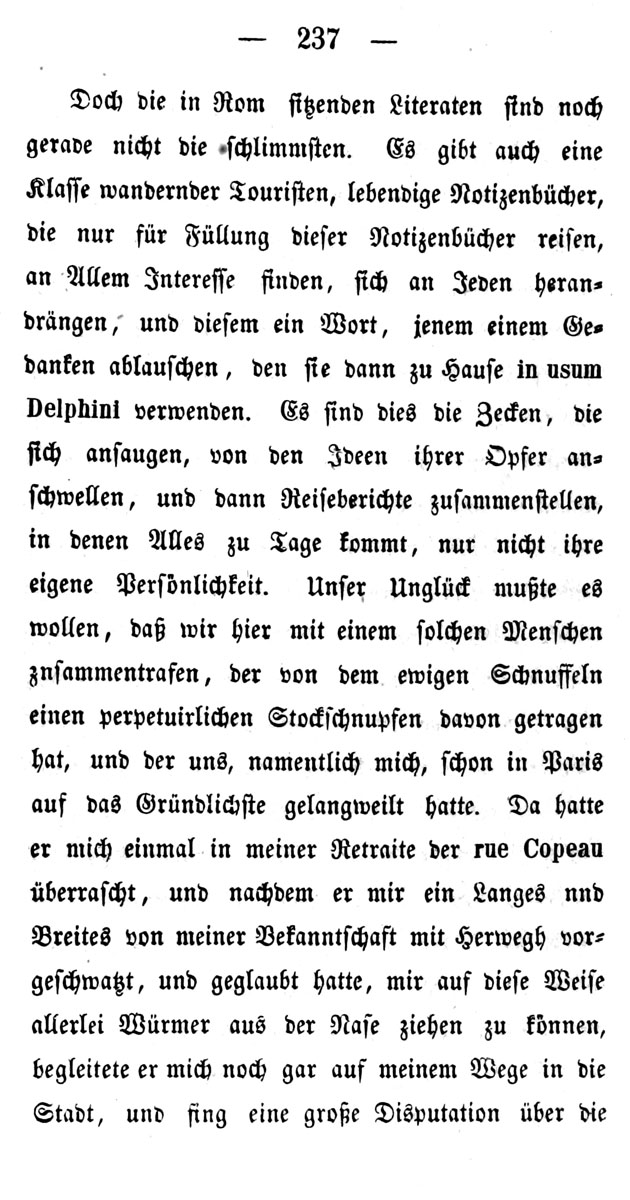 — 237 —

Doch die in Rom sitzenden Literaten sind noch gerade nicht die schlimmsten. Es gibt auch eine Klasse wandernder Touristen, lebendige Notizenbücher, die nur für Füllung dieser Notizenbücher reisen, an Allem Interesse finden, sich an Jeden herandrängen, und diesem ein Wort, jenem einem Gedanken ablauschen, den sie dann zu Hause in usum Delphini verwenden. Es sind dies die Zecken, die sich ansaugen, von den Ideen ihrer Opfer anschwellen, und dann Reiseberichte zusammenstellen, in denen Alles zu Tage kommt, nur nicht ihre eigene Persönlichkeit. Unser Unglück mußte es wollen, daß wir hier mit einem solchen Menschen znsammentrafen, der von dem ewigen Schnuffeln einen perpetuirlichen Stockschnupfen davon getragen hat, und der uns, namentlich mich, schon in Paris auf das Gründlichste gelangweilt hatte. Da hatte er mich einmal in meiner Retraite der rue Copeau überrascht, und nachdem er mir ein Langes nnd Breites von meiner Bekanntschaft mit Herwegh vorgeschwatzt, und geglaubt hatte, mir auf diese Weise allerlei Würmer aus der Nase ziehen zu können, begleitete er mich noch gar auf meinem Wege in die Stadt, und fing eine große Disputation über die